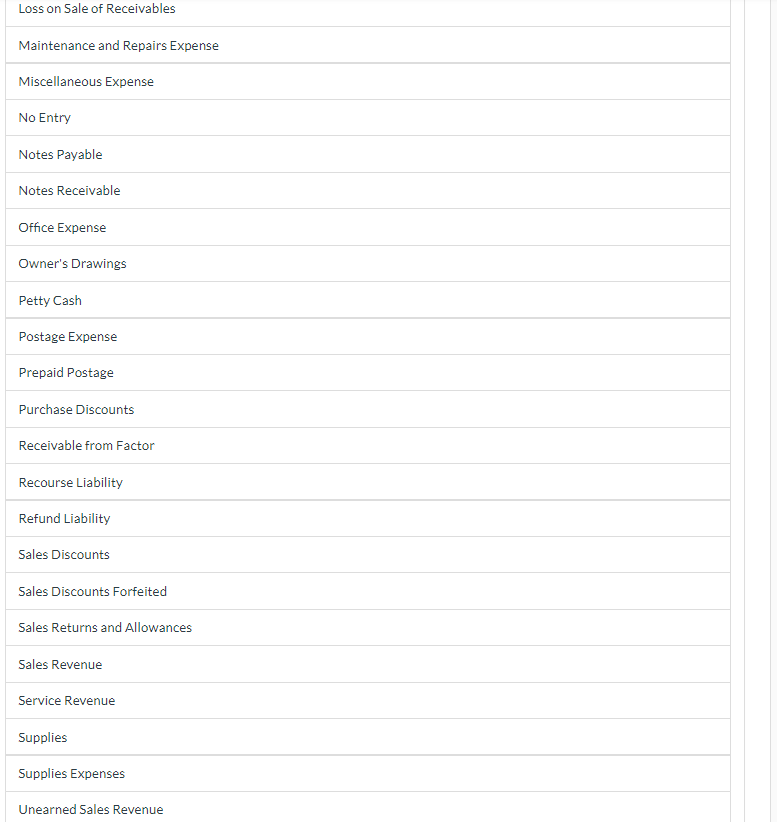 Loss on Sale of Receivables

Maintenance and Repairs Expense

Miscellaneous Expense

No Entry

Notes Payable

Notes Receivable

Office Expense

Owner's Drawings

Petty Cash

Postage Expense

Prepaid Postage

Purchase Discounts

Receivable from Factor

Recourse Liability

Refund Liability

Sales Discounts

Sales Discounts Forfeited

Sales Returns and Allowances

Sales Revenue

Service Revenue

Supplies

Supplies Expenses

Unearned Sales Revenue